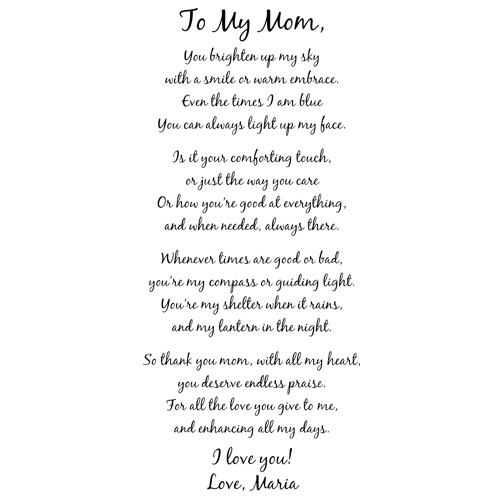 To My Mom,

You brighten up my sky
with a smile or warm embrace.
Even the times I am blue
You can always light up my face.

Is it your comforting touch,
or just the way you care
Or how you're good at everything,
and when needed, always there.

Whenever times are good or bad,
you're my compass or guiding light.
You're my shelter when it rains,
and my lantern in the night.

So thank you mom, with all my heart,
you deserve endless praise.
For all the love you give to me,
and enhancing all my days.

I love you!
Love, Maria